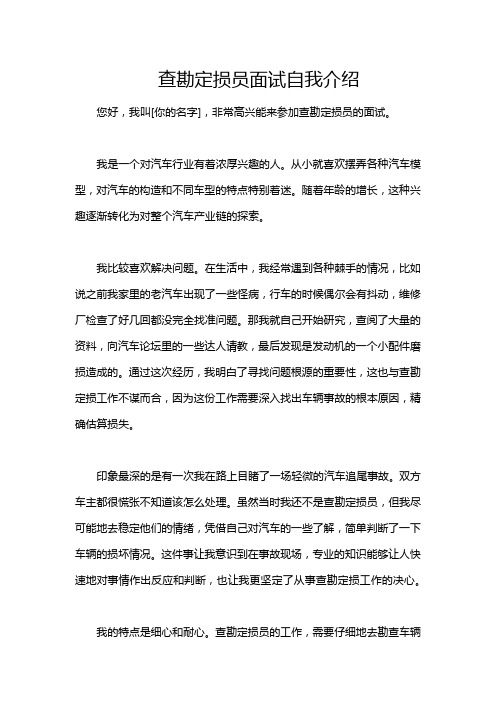 查勘定损员面试自我介绍

您好，我叫[你的名字]，非常高兴能来参加查勘定损员的面试。

我是一个对汽车行业有着浓厚兴趣的人。从小就喜欢摆弄各种汽车模型，对汽车的构造和不同车型的特点特别着迷。随着年龄的增长，这种兴趣逐渐转化为对整个汽车产业链的探索。

我比较喜欢解决问题。在生活中，我经常遇到各种棘手的情况，比如说之前我家里的老汽车出现了一些怪病，行车的时候偶尔会有抖动，维修厂检查了好几回都没完全找准问题。那我就自己开始研究，查阅了大量的资料，向汽车论坛里的一些达人请教，最后发现是发动机的一个小配件磨损造成的。通过这次经历，我明白了寻找问题根源的重要性，这也与查勘定损工作不谋而合，因为这份工作需要深入找出车辆事故的根本原因，精确估算损失。

印象最深的是有一次我在路上目睹了一场轻微的汽车追尾事故。双方车主都很慌张不知道该怎么处理。虽然当时我还不是查勘定损员，但我尽可能地去稳定他们的情绪，凭借自己对汽车的一些了解，简单判断了一下车辆的损坏情况。这件事让我意识到在事故现场，专业的知识能够让人快速地对事情作出反应和判断，也让我更坚定了从事查勘定损工作的决心。

我的特点是细心和耐心。查勘定损员的工作，需要仔细地去勘查车辆